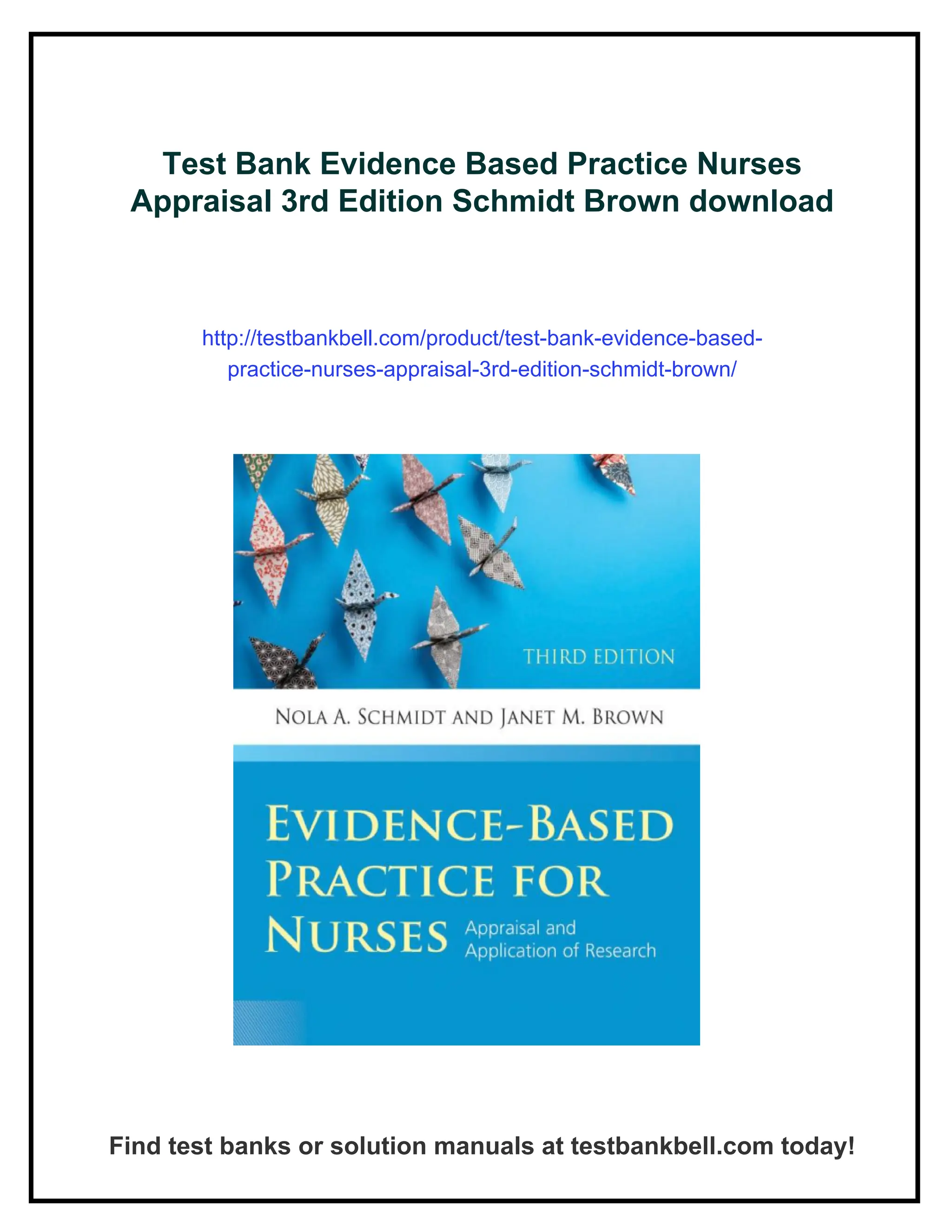 Test Bank Evidence Based Practice Nurses Appraisal 3rd Edition Schmidt Brown download

http://testbankbell.com/product/test-bank-evidence-based-practice-nurses-appraisal-3rd-edition-schmidt-brown/

THIRD EDITION

NOLA A. SCHMIDT AND JANET M. BROWN

EVIDENCE-BASED PRACTICE FOR NURSES

Appraisal and Application of Research

Find test banks or solution manuals at testbankbell.com today!